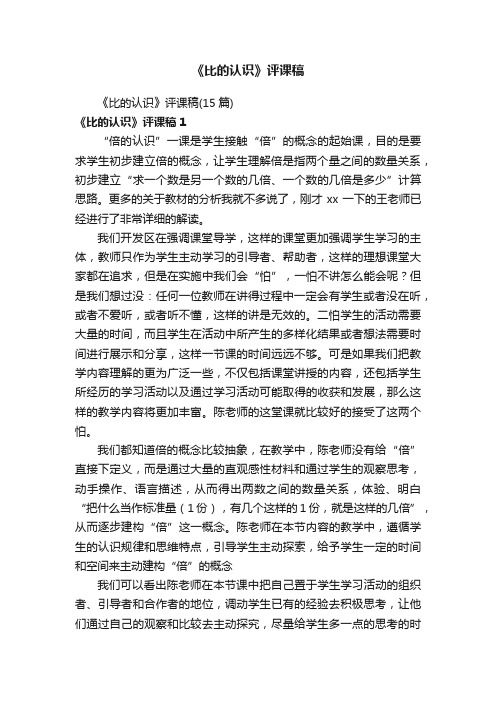 《比的认识》评课稿

《比的认识》评课稿(15 篇)

《比的认识》评课稿 1

“倍的认识”一课是学生接触“倍”的概念的起始课，目的是要求学生初步建立倍的概念，让学生理解倍是指两个量之间的数量关系，初步建立“求一个数是另一个数的几倍、一个数的几倍是多少”计算思路。更多的关于教材的分析我就不多说了，刚才 xx 一下的王老师已经进行了非常详细的解读。

我们开发区在强调课堂导学，这样的课堂更加强调学生学习的主体，教师只作为学生主动学习的引导者、帮助者，这样的理想课堂大家都在追求，但是在实施中我们会“怕”，一怕不讲怎么能会呢？但是我们想过没：任何一位教师在讲得过程中一定会有学生或者没在听，或者不爱听，或者听不懂，这样的讲是无效的。二怕学生的活动需要大量的时间，而且学生在活动中所产生的多样化结果或者想法需要时间进行展示和分享，这样一节课的时间远远不够。可是如果我们把教学内容理解的更为广泛一些，不仅包括课堂讲授的内容，还包括学生所经历的学习活动以及通过学习活动可能取得的收获和发展，那么这样的教学内容将更加丰富。陈老师的这堂课就比较好的接受了这两个怕。

我们都知道倍的概念比较抽象，在教学中，陈老师没有给“倍”直接下定义，而是通过大量的直观感性材料和通过学生的观察思考，动手操作、语言描述，从而得出两数之间的数量关系，体验、明白“把什么当作标准量（1 份），有几个这样的 1 份，就是这样的几倍”，从而逐步建构“倍”这一概念。陈老师在本节内容的教学中，遵循学生的认识规律和思维特点，引导学生主动探索，给予学生一定的时间和空间来主动建构“倍”的概念

我们可以看出陈老师在本节课中把自己置于学生学习活动的组织者、引导者和合作者的地位，调动学生已有的经验去积极思考，让他们通过自己的观察和比较去主动探究，尽量给学生多一点的思考的时